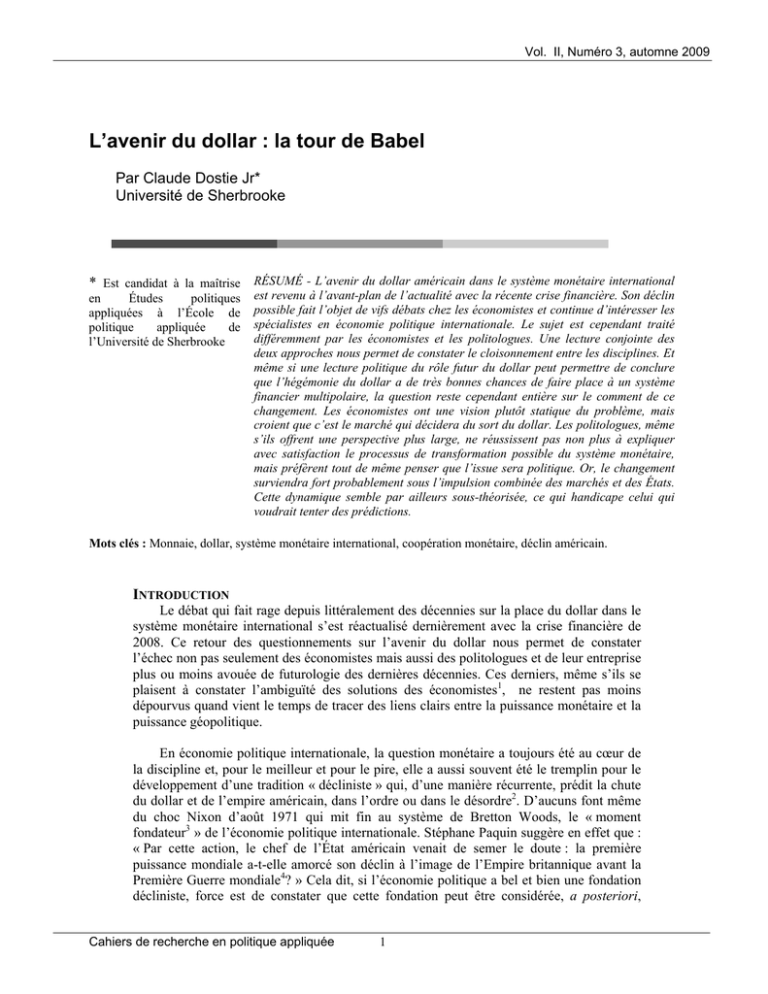 Vol. II, Numéro 3, automne 2009

L'avenir du dollar : la tour de Babel

Par Claude Dostie Jr*
Université de Sherbrooke

* Est candidat à la maîtrise en Études politiques appliquées à l'École de politique appliquée de l'Université de Sherbrooke

RÉSUMÉ - L'avenir du dollar américain dans le système monétaire international est revenu à l'avant-plan de l'actualité avec la récente crise financière. Son déclin possible fait l'objet de vifs débats chez les économistes et continue d'intéresser les spécialistes en économie politique internationale. Le sujet est cependant traité différemment par les économistes et les politologues. Une lecture conjointe des deux approches nous permet de constater le cloisonnement entre les disciplines. Et même si une lecture politique du rôle futur du dollar peut permettre de conclure que l'hégémonie du dollar a de très bonnes chances de faire place à un système financier multipolaire, la question reste cependant entière sur le comment de ce changement. Les économistes ont une vision plutôt statique du problème, mais croient que c'est le marché qui décidera du sort du dollar. Les politologues, même s'ils offrent une perspective plus large, ne réussissent pas non plus à expliquer avec satisfaction le processus de transformation possible du système monétaire, mais préfèrent tout de même penser que l'issue sera politique. Or, le changement surviendra fort probablement sous l'impulsion combinée des marchés et des États. Cette dynamique semble par ailleurs sous-théorisée, ce qui handicape celui qui voudrait tenter des prédictions.

Mots clés : Monnaie, dollar, système monétaire international, coopération monétaire, déclin américain.

INTRODUCTION
Le débat qui fait rage depuis littéralement des décennies sur la place du dollar dans le système monétaire international s'est réactualisé dernièrement avec la crise financière de 2008. Ce retour des questionnements sur l'avenir du dollar nous permet de constater l'échec non pas seulement des économistes mais aussi des politologues et de leur entreprise plus ou moins avouée de futurologie des dernières décennies. Ces derniers, même s'ils se plaisent à constater l'ambiguïté des solutions des économistes$^1$, ne restent pas moins dépourvus quand vient le temps de tracer des liens clairs entre la puissance monétaire et la puissance géopolitique.

En économie politique internationale, la question monétaire a toujours été au cœur de la discipline et, pour le meilleur et pour le pire, elle a aussi souvent été le tremplin pour le développement d'une tradition « décliniste » qui, d'une manière récurrente, prédit la chute du dollar et de l'empire américain, dans l'ordre ou dans le désordre$^2$. D'aucuns font même du choc Nixon d'août 1971 qui mit fin au système de Bretton Woods, le « moment fondateur$^3$ » de l'économie politique internationale. Stéphane Paquin suggère en effet que : « Par cette action, le chef de l'État américain venait de semer le doute : la première puissance mondiale a-t-elle amorcé son déclin à l'image de l'Empire britannique avant la Première Guerre mondiale$^4$? » Cela dit, si l'économie politique a bel et bien une fondation décliniste, force est de constater que cette fondation peut être considérée, a posteriori,

Cahiers de recherche en politique appliquée 1